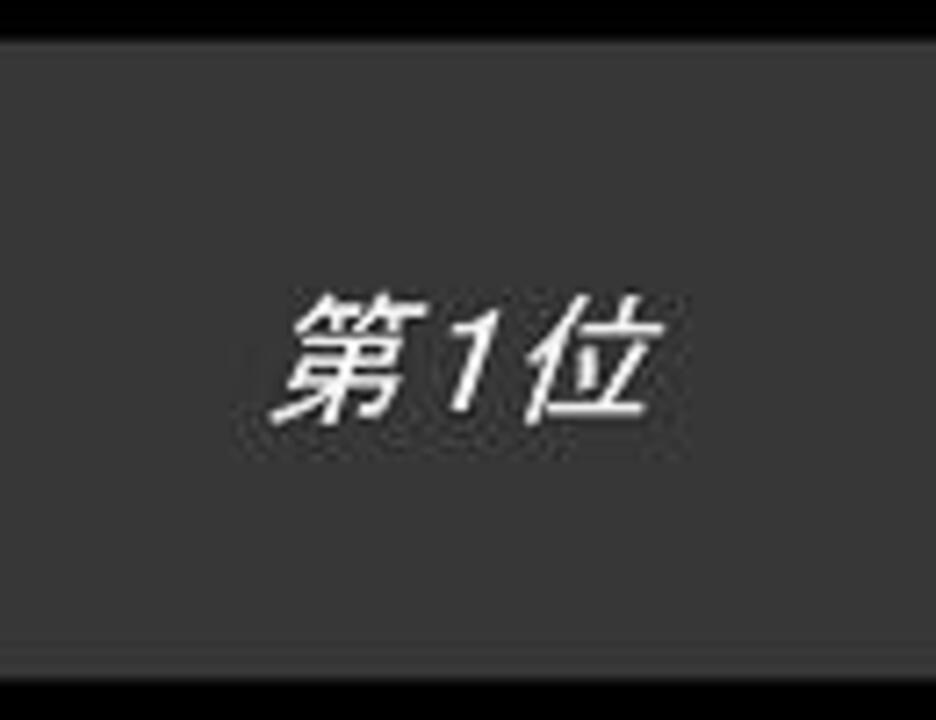 第1位